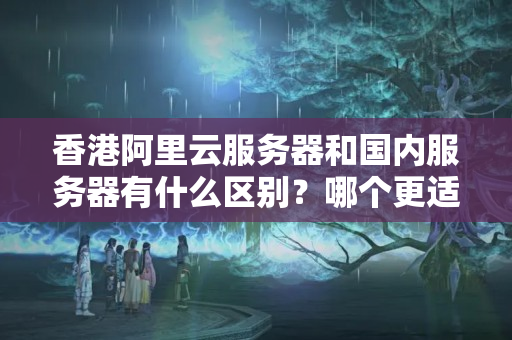 香港阿里云服务器和国内服务器有什么区别？哪个更适